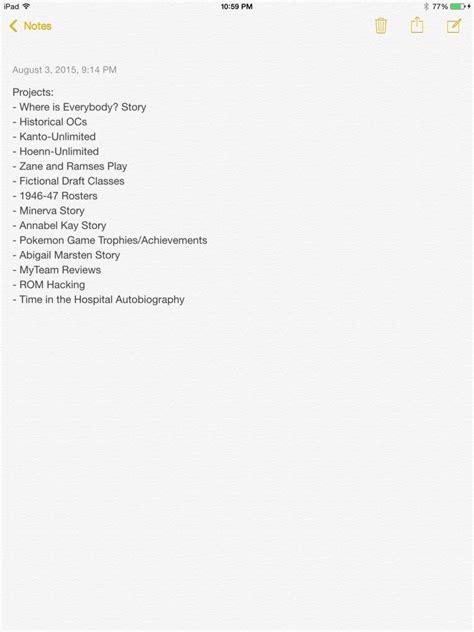 iPad 10:59 PM 77%

Notes

August 3, 2015, 9:14 PM

Projects:
- Where is Everybody? Story
- Historical OCs
- Kanto-Unlimited
- Hoenn-Unlimited
- Zane and Ramses Play
- Fictional Draft Classes
- 1946-47 Rosters
- Minerva Story
- Annabel Kay Story
- Pokemon Game Trophies/Achievements
- Abigail Marsten Story
- MyTeam Reviews
- ROM Hacking
- Time in the Hospital Autobiography